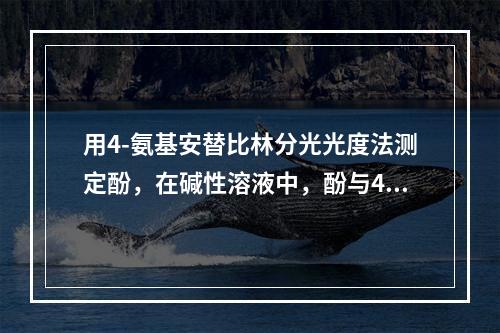 用4-氨基安替比林分光光度法测定酚，在碱性溶液中，酚与4...